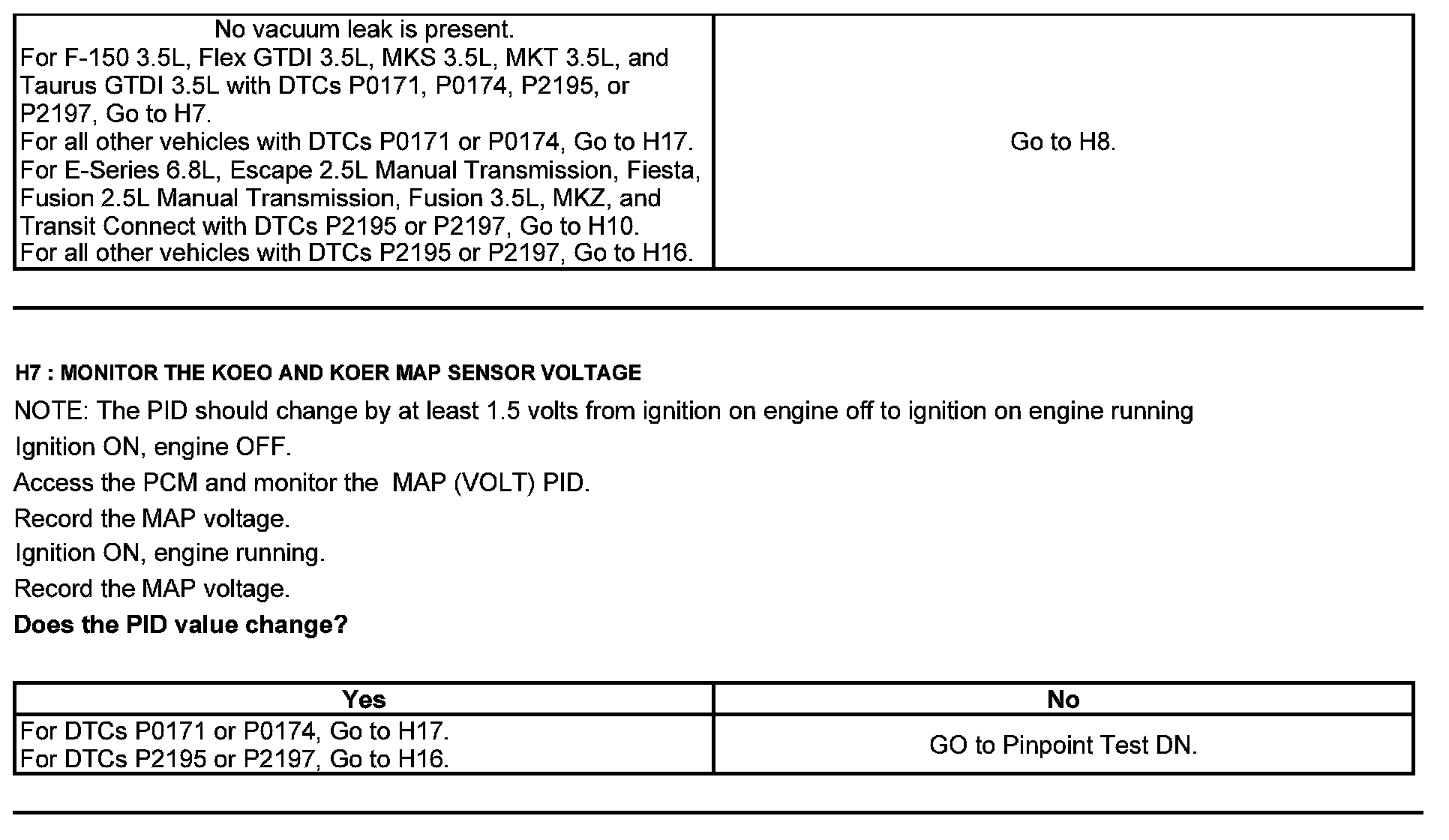 | No vacuum leak is present. For F-150 3.5L, Flex GTDI 3.5L, MKS 3.5L, MKT 3.5L, and Taurus GTDI 3.5L with DTCs P0171, P0174, P2195, or P2197, Go to H7. For all other vehicles with DTCs P0171 or P0174, Go to H17. For E-Series 6.8L, Escape 2.5L Manual Transmission, Fiesta, Fusion 2.5L Manual Transmission, Fusion 3.5L, MKZ, and Transit Connect with DTCs P2195 or P2197, Go to H10. For all other vehicles with DTCs P2195 or P2197, Go to H16. | Go to H8. |
|---|---|

H7 : MONITOR THE KOEO AND KOER MAP SENSOR VOLTAGE

NOTE: The PID should change by at least 1.5 volts from ignition on engine off to ignition on engine running

Ignition ON, engine OFF.

Access the PCM and monitor the MAP (VOLT) PID.

Record the MAP voltage.

Ignition ON, engine running.

Record the MAP voltage.

Does the PID value change?

| Yes | No |
|---|---|
| For DTCs P0171 or P0174, Go to H17. For DTCs P2195 or P2197, Go to H16. | GO to Pinpoint Test DN. |